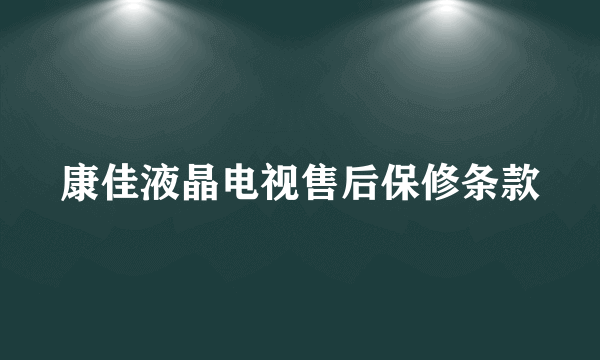 康佳液晶电视售后保修条款